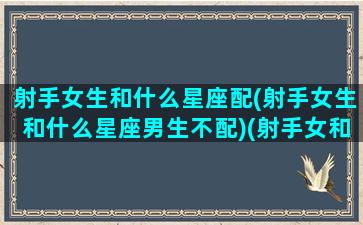 射手女生和什么星座配(射手女生和什么星座男生不配)(射手女和